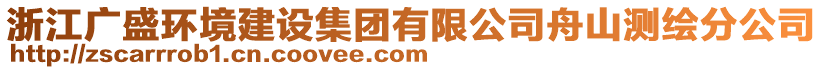 浙江广盛环境建设集团有限公司舟山测绘分公司
http://zscarrrob1.cn.coovee.com